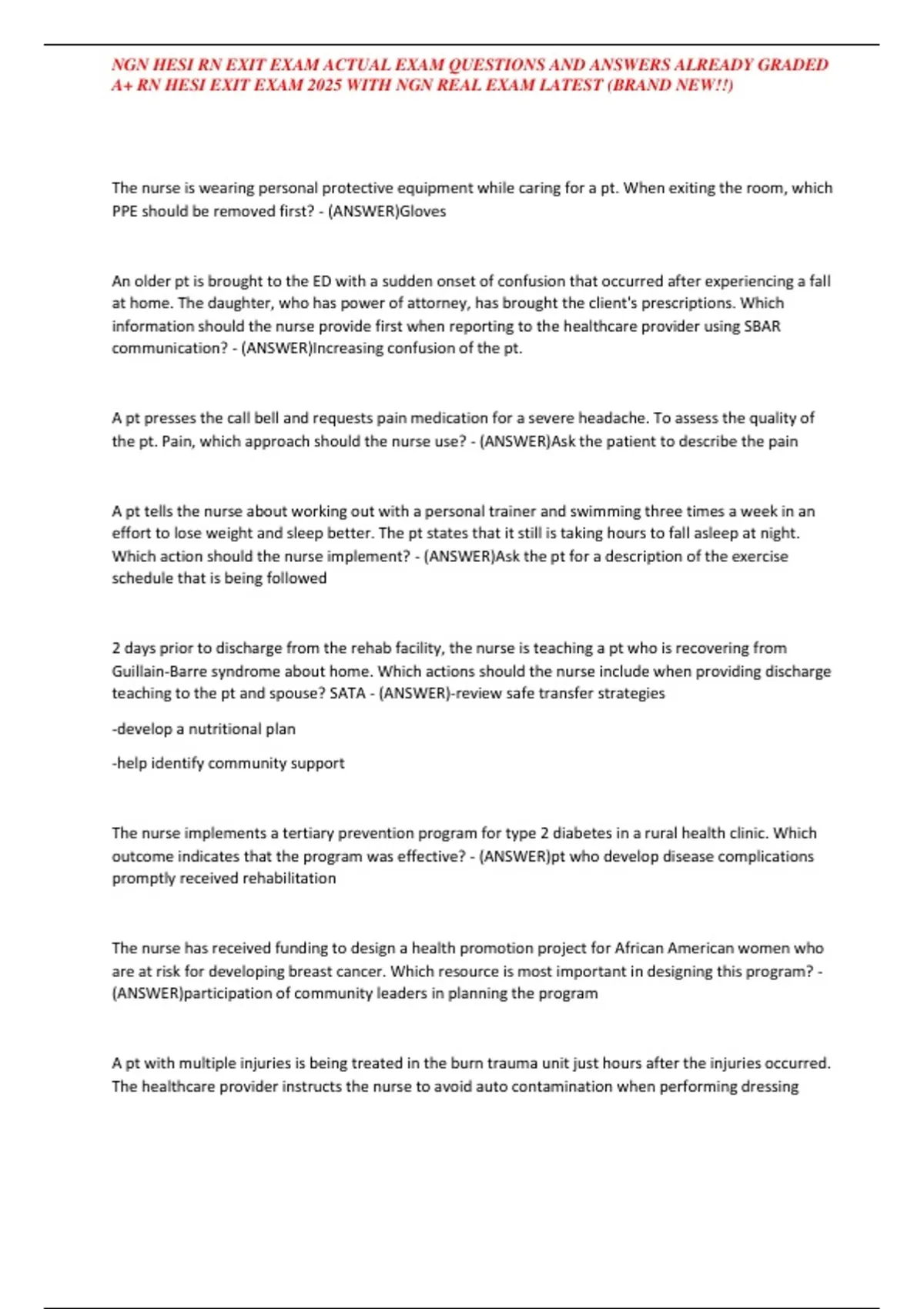 NGN HESI RN EXIT EXAM ACTUAL EXAM QUESTIONS AND ANSWERS ALREADY GRADED A+ RN HESI EXIT EXAM 2025 WITH NGN REAL EXAM LATEST (BRAND NEW!!)

The nurse is wearing personal protective equipment while caring for a pt. When exiting the room, which PPE should be removed first? - (ANSWER)Gloves

An older pt is brought to the ED with a sudden onset of confusion that occurred after experiencing a fall at home. The daughter, who has power of attorney, has brought the client's prescriptions. Which information should the nurse provide first when reporting to the healthcare provider using SBAR communication? - (ANSWER)Increasing confusion of the pt.

A pt presses the call bell and requests pain medication for a severe headache. To assess the quality of the pt. Pain, which approach should the nurse use? - (ANSWER)Ask the patient to describe the pain

A pt tells the nurse about working out with a personal trainer and swimming three times a week in an effort to lose weight and sleep better. The pt states that it still is taking hours to fall asleep at night. Which action should the nurse implement? - (ANSWER)Ask the pt for a description of the exercise schedule that is being followed

2 days prior to discharge from the rehab facility, the nurse is teaching a pt who is recovering from Guillain-Barre syndrome about home. Which actions should the nurse include when providing discharge teaching to the pt and spouse? SATA - (ANSWER)-review safe transfer strategies

-develop a nutritional plan

-help identify community support

The nurse implements a tertiary prevention program for type 2 diabetes in a rural health clinic. Which outcome indicates that the program was effective? - (ANSWER)pt who develop disease complications promptly received rehabilitation

The nurse has received funding to design a health promotion project for African American women who are at risk for developing breast cancer. Which resource is most important in designing this program? - (ANSWER)participation of community leaders in planning the program

A pt with multiple injuries is being treated in the burn trauma unit just hours after the injuries occurred. The healthcare provider instructs the nurse to avoid auto contamination when performing dressing